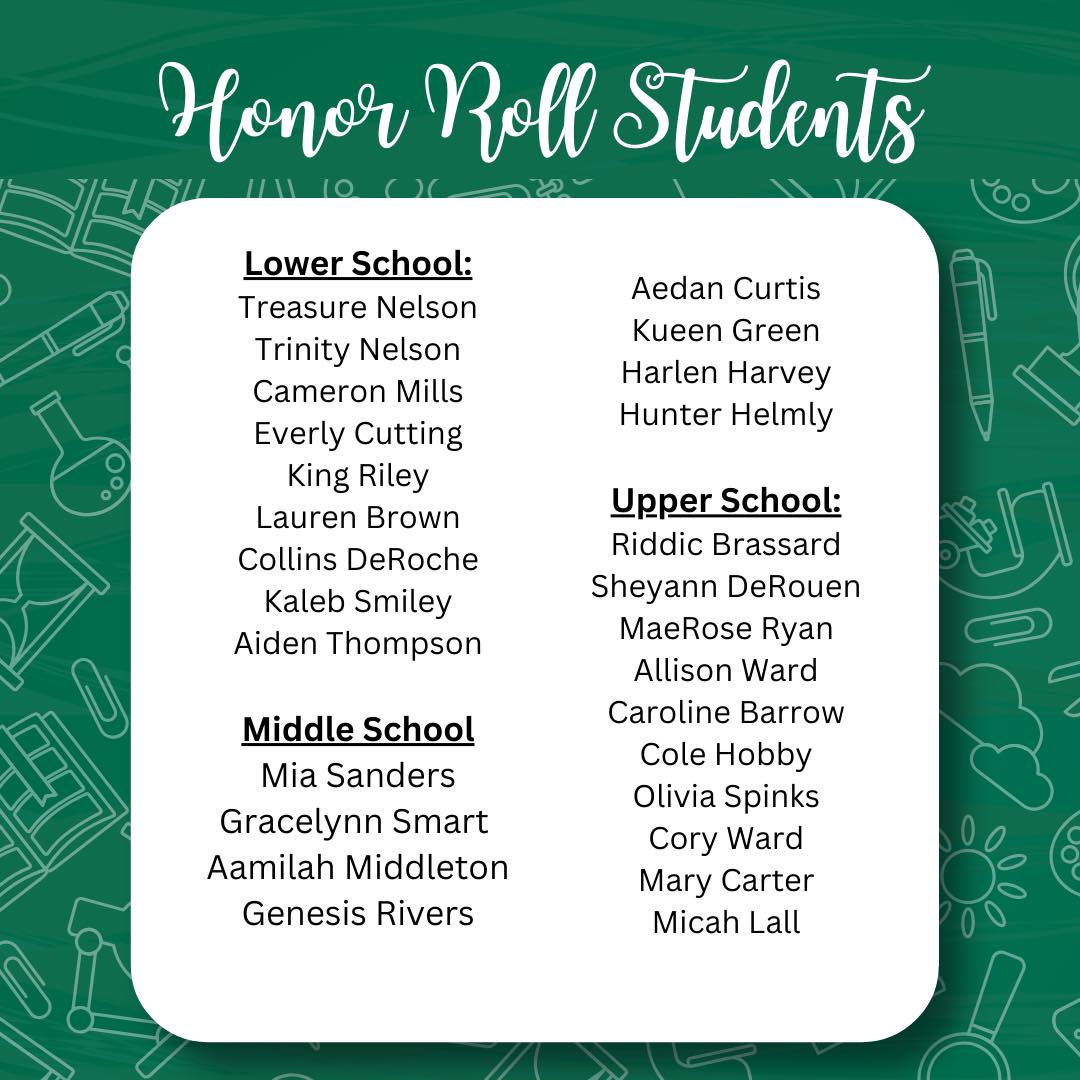 Honor Roll Students

Lower School:
Treasure Nelson
Trinity Nelson
Cameron Mills
Everly Cutting
King Riley
Lauren Brown
Collins DeRoche
Kaleb Smiley
Aiden Thompson

Middle School
Mia Sanders
Gracelynn Smart
Aamilah Middleton
Genesis Rivers
Aedan Curtis
Kueen Green
Harlen Harvey
Hunter Helmly

Upper School:
Riddic Brassard
Sheyann DeRouen
MaeRose Ryan
Allison Ward
Caroline Barrow
Cole Hobby
Olivia Spinks
Cory Ward
Mary Carter
Micah Lall